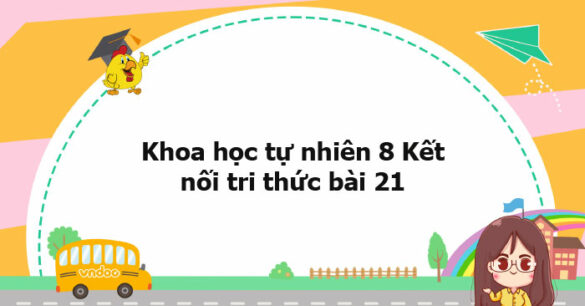 Khoa học tự nhiên 8 Kết nối tri thức bài 21

vndoc